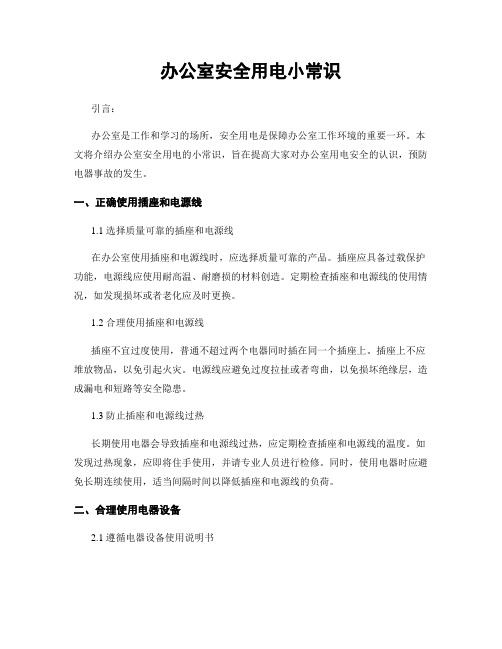 办公室安全用电小常识

引言：

办公室是工作和学习的场所，安全用电是保障办公室工作环境的重要一环。本文将介绍办公室安全用电的小常识，旨在提高大家对办公室用电安全的认识，预防电器事故的发生。

一、正确使用插座和电源线

1.1 选择质量可靠的插座和电源线

在办公室使用插座和电源线时，应选择质量可靠的产品。插座应具备过载保护功能，电源线应使用耐高温、耐磨损的材料创造。定期检查插座和电源线的使用情况，如发现损坏或者老化应及时更换。

1.2 合理使用插座和电源线

插座不宜过度使用，普通不超过两个电器同时插在同一个插座上。插座上不应堆放物品，以免引起火灾。电源线应避免过度拉扯或者弯曲，以免损坏绝缘层，造成漏电和短路等安全隐患。

1.3 防止插座和电源线过热

长期使用电器会导致插座和电源线过热，应定期检查插座和电源线的温度。如发现过热现象，应即将住手使用，并请专业人员进行检修。同时，使用电器时应避免长期连续使用，适当间隔时间以降低插座和电源线的负荷。

二、合理使用电器设备

2.1 遵循电器设备使用说明书